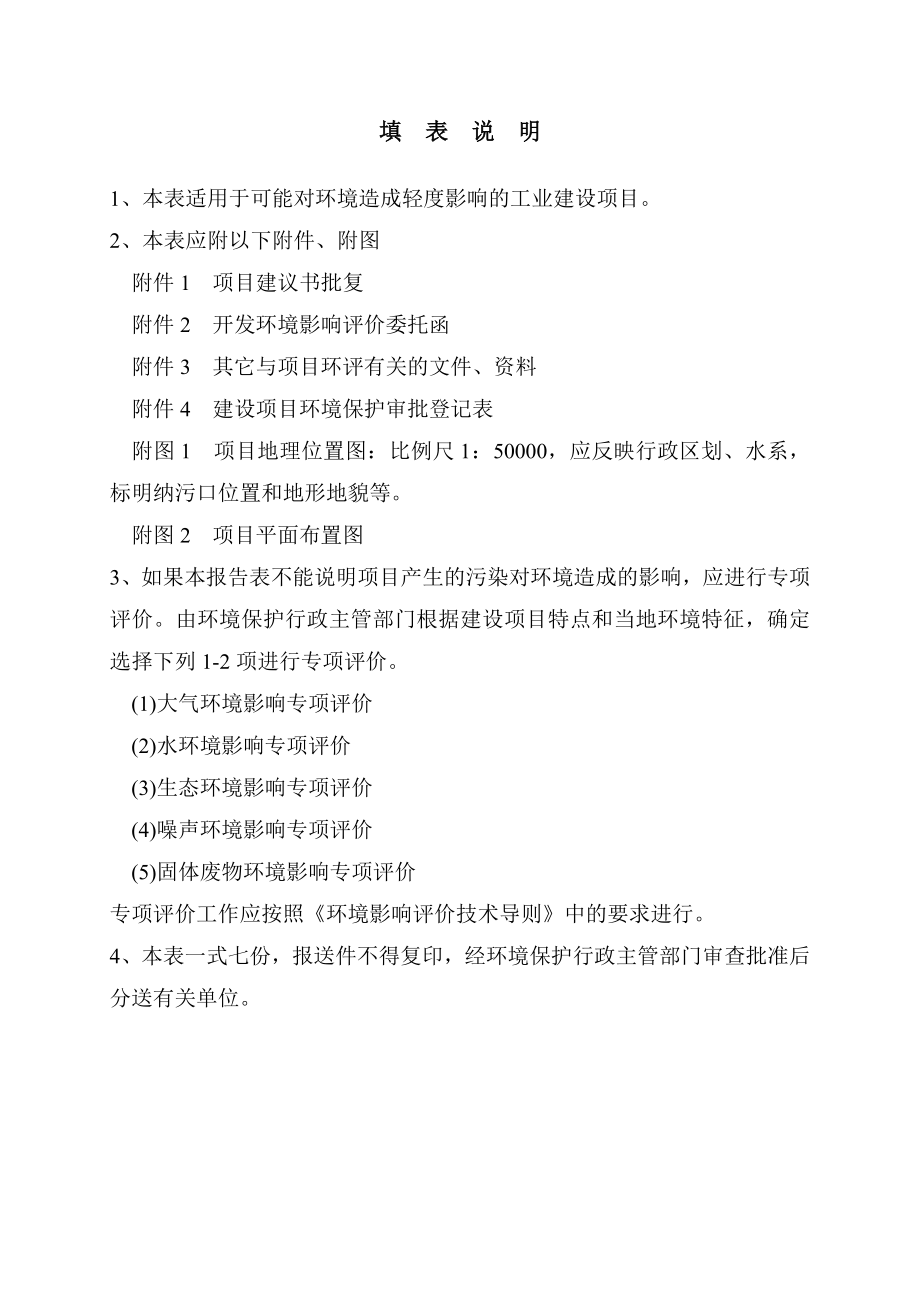 填 表 说 明

1、本表适用于可能对环境造成轻度影响的工业建设项目。

2、本表应附以下附件、附图

附件 1　项目建议书批复

附件 2　开发环境影响评价委托函

附件 3　其它与项目环评有关的文件、资料

附件 4　建设项目环境保护审批登记表

附图 1　项目地理位置图：比例尺 1：50000，应反映行政区划、水系，标明纳污口位置和地形地貌等。

附图 2　项目平面布置图

3、如果本报告表不能说明项目产生的污染对环境造成的影响，应进行专项评价。由环境保护行政主管部门根据建设项目特点和当地环境特征，确定选择下列 1-2 项进行专项评价。

(1)大气环境影响专项评价

(2)水环境影响专项评价

(3)生态环境影响专项评价

(4)噪声环境影响专项评价

(5)固体废物环境影响专项评价

专项评价工作应按照《环境影响评价技术导则》中的要求进行。

4、本表一式七份，报送件不得复印，经环境保护行政主管部门审查批准后分送有关单位。